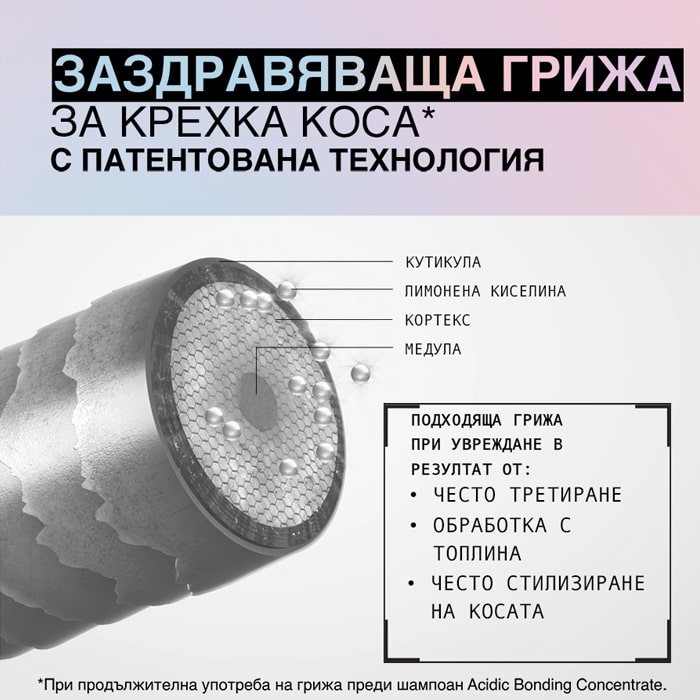 ЗАЗДРАВЯВАЩА ГРИЖА
ЗА КРЕХКА КОСА*
С ПАТЕНТОВАНА ТЕХНОЛОГИЯ

КУТИКУЛА
ЛИМОНЕНА КИСЕЛИНА
КОРТЕКС
МЕДУЛА

ПОДХОДЯЩА ГРИЖА ПРИ УВРЕЖДАНЕ В РЕЗУЛТАТ ОТ:
• ЧЕСТО ТРЕТИРАНЕ
• ОБРАБОТКА С ТОПЛИНА
• ЧЕСТО СТИЛИЗИРАНЕ НА КОСАТА

*При продължителна употреба на грижа преди шампоан Acidic Bonding Concentrate.